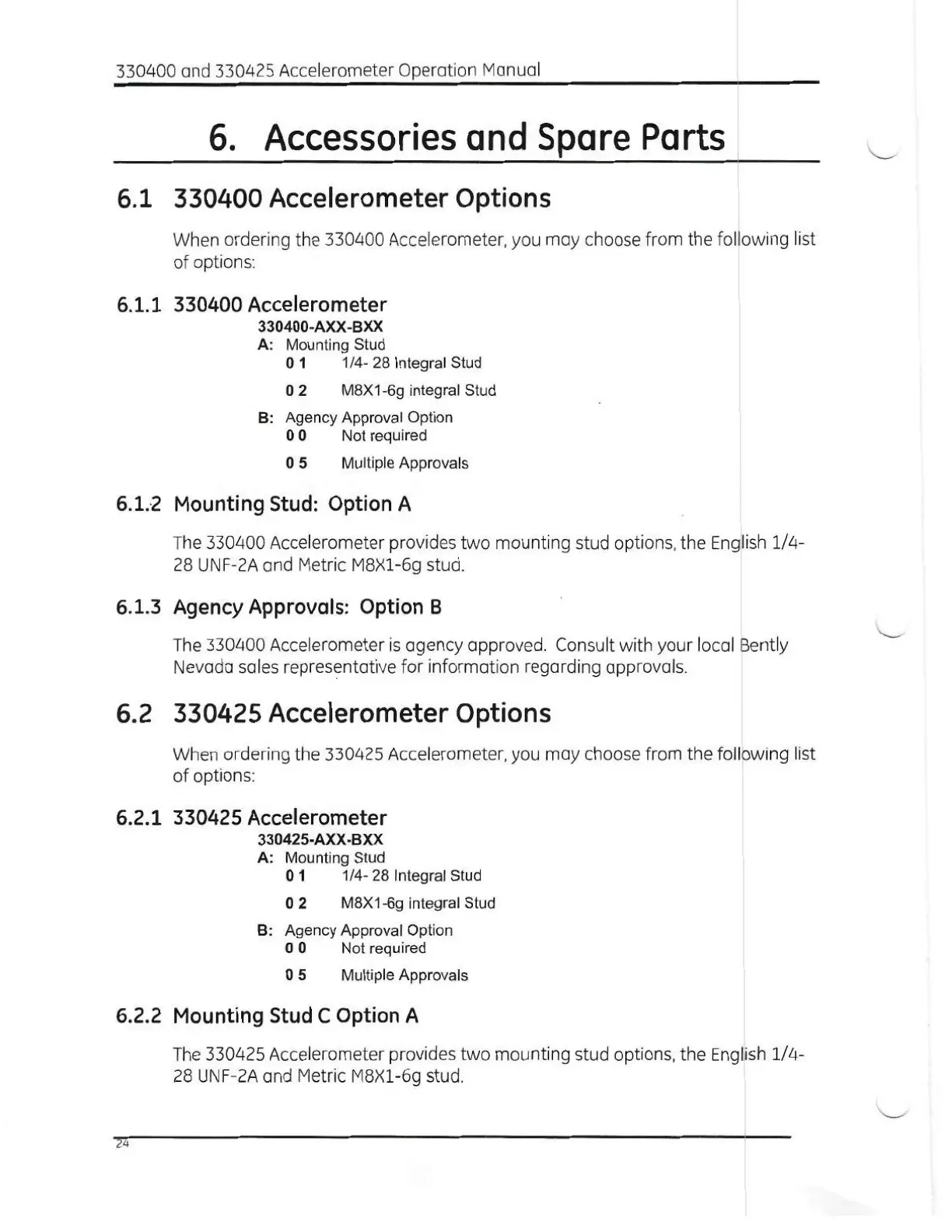 330400 and 330425 Accelerometer Operation Manual

6. Accessories and Spare Parts

6.1 330400 Accelerometer Options

When ordering the 330400 Accelerometer, you may choose from the following list of options:

6.1.1 330400 Accelerometer

330400-AXX-BXX
A: Mounting Stud
0 1 1/4- 28 Integral Stud
0 2 M8X1-6g integral Stud
B: Agency Approval Option
0 0 Not required
0 5 Multiple Approvals

6.1.2 Mounting Stud: Option A

The 330400 Accelerometer provides two mounting stud options, the English 1/4-28 UNF-2A and Metric M8X1-6g stud.

6.1.3 Agency Approvals: Option B

The 330400 Accelerometer is agency approved. Consult with your local Bently Nevada sales representative for information regarding approvals.

6.2 330425 Accelerometer Options

When ordering the 330425 Accelerometer, you may choose from the following list of options:

6.2.1 330425 Accelerometer

330425-AXX-BXX
A: Mounting Stud
0 1 1/4- 28 Integral Stud
0 2 M8X1-6g integral Stud
B: Agency Approval Option
0 0 Not required
0 5 Multiple Approvals

6.2.2 Mounting Stud C Option A

The 330425 Accelerometer provides two mounting stud options, the English 1/4-28 UNF-2A and Metric M8X1-6g stud.

24